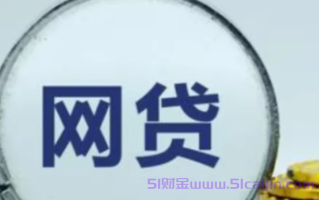 网贷

51财金www.51caijin.com